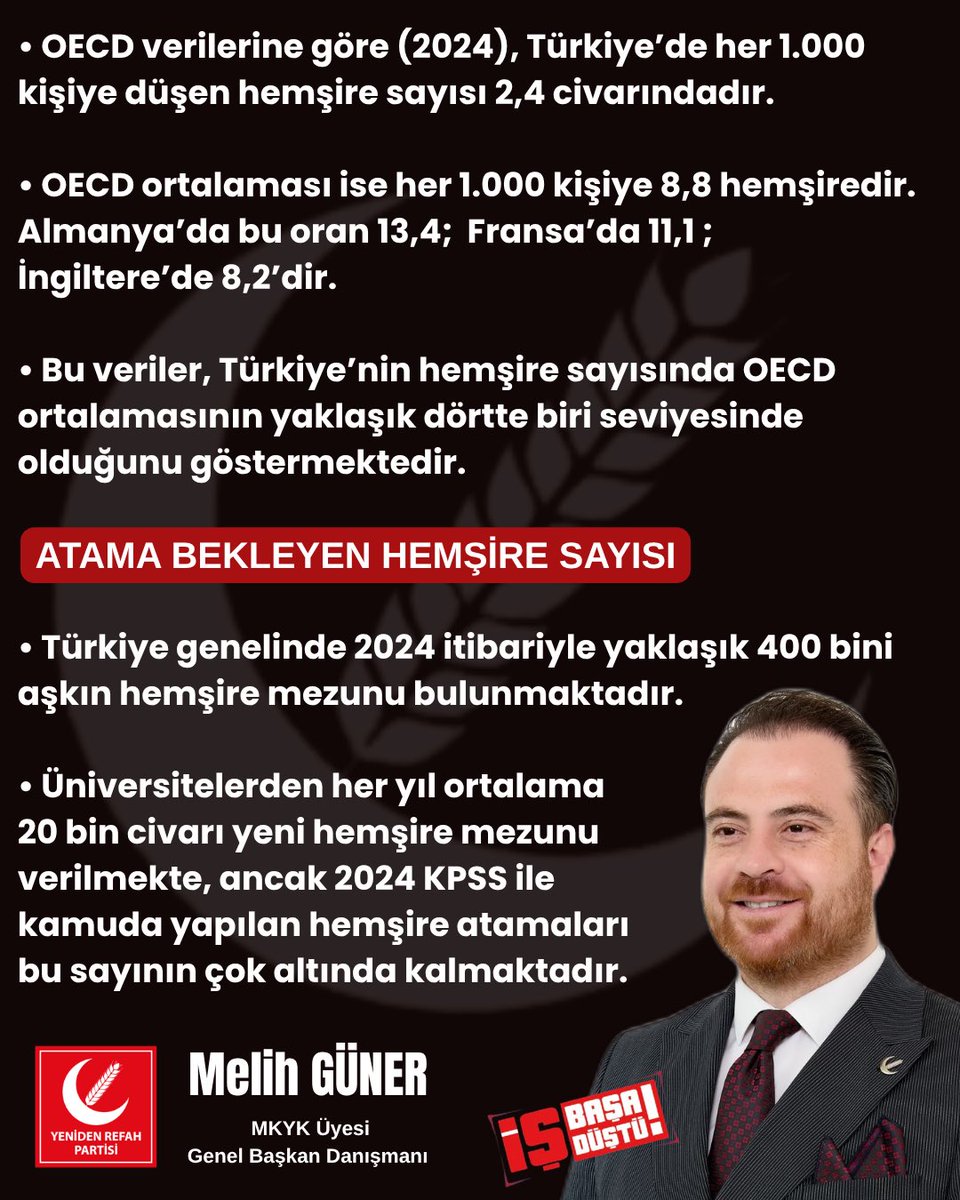 • OECD verilerine göre (2024), Türkiye'de her 1.000 kişiye düşen hemşire sayısı 2,4 civarındadır.

• OECD ortalaması ise her 1.000 kişiye 8,8 hemşiredir. Almanya'da bu oran 13,4; Fransa'da 11,1 ; İngiltere'de 8,2'dir.

• Bu veriler, Türkiye'nin hemşire sayısında OECD ortalamasının yaklaşık dörtte biri seviyesinde olduğunu göstermektedir.

ATAMA BEKLEYEN HEMŞİRE SAYISI

• Türkiye genelinde 2024 itibariyle yaklaşık 400 bini aşkın hemşire mezunu bulunmaktadır.

• Üniversitelerden her yıl ortalama 20 bin civarı yeni hemşire mezunu verilmekte, ancak 2024 KPSS ile kamuda yapılan hemşire atamaları bu sayının çok altında kalmaktadır.

YENİDEN REFAH PARTİSİ

Melih GÜNER
MKYK Üyesi
Genel Başkan Danışmanı

İŞ BAŞA DÜŞTÜ!